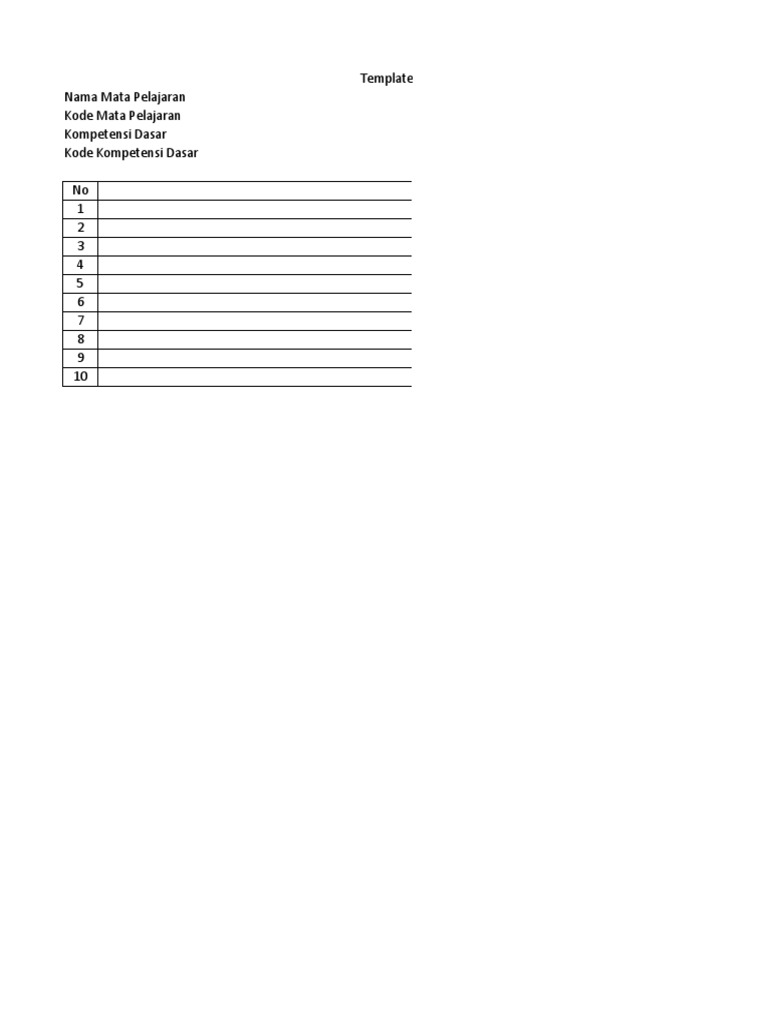 Template

Nama Mata Pelajaran
Kode Mata Pelajaran
Kompetensi Dasar
Kode Kompetensi Dasar

| No | |
|---|---|
| 1 | |
| 2 | |
| 3 | |
| 4 | |
| 5 | |
| 6 | |
| 7 | |
| 8 | |
| 9 | |
| 10 | |